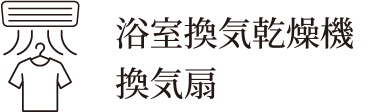 浴室換気乾燥機
換気扇